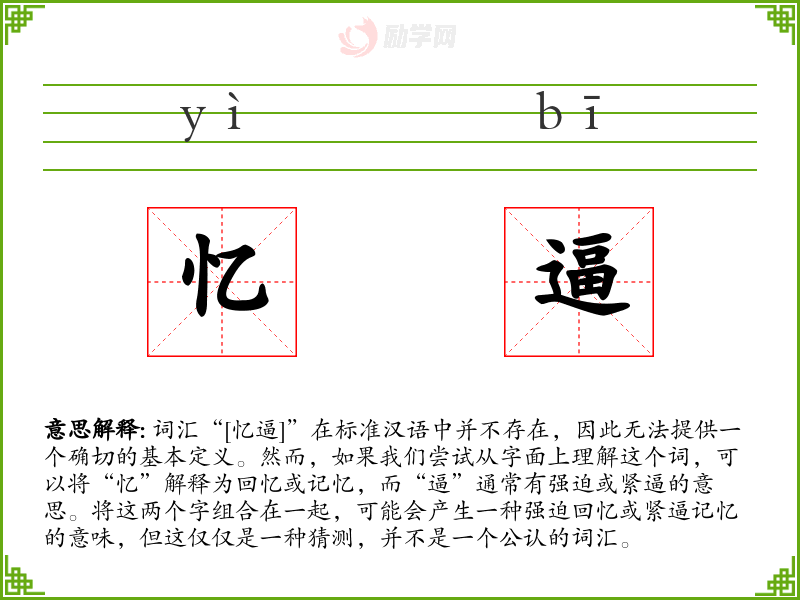 yì bī

忆 逼

意思解释: 词汇“[忆逼]”在标准汉语中并不存在，因此无法提供一个确切的基本定义。然而，如果我们尝试从字面上理解这个词，可以将“忆”解释为回忆或记忆，而“逼”通常有强迫或紧逼的意思。将这两个字组合在一起，可能会产生一种强迫回忆或紧逼记忆的意味，但这仅仅是一种猜测，并不是一个公认的词汇。

励学网